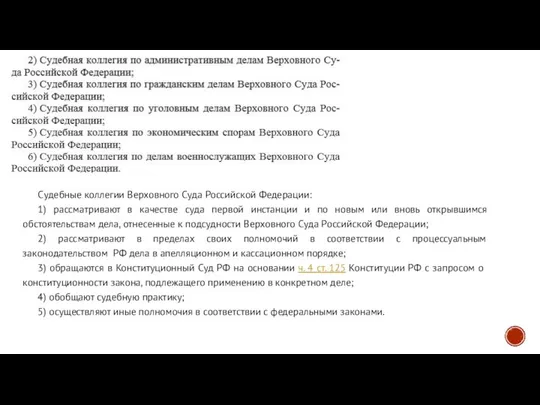 2) Судебная коллегия по административным делам Верховного Суда Российской Федерации;

3) Судебная коллегия по гражданским делам Верховного Суда Российской Федерации;

4) Судебная коллегия по уголовным делам Верховного Суда Российской Федерации;

5) Судебная коллегия по экономическим спорам Верховного Суда Российской Федерации;

6) Судебная коллегия по делам военнослужащих Верховного Суда Российской Федерации.

Судебные коллегии Верховного Суда Российской Федерации:

1) рассматривают в качестве суда первой инстанции и по новым или вновь открывшимся обстоятельствам дела, отнесенные к подсудности Верховного Суда Российской Федерации;

2) рассматривают в пределах своих полномочий в соответствии с процессуальным законодательством РФ дела в апелляционном и кассационном порядке;

3) обращаются в Конституционный Суд РФ на основании ч. 4 ст. 125 Конституции РФ с запросом о конституционности закона, подлежащего применению в конкретном деле;

4) обобщают судебную практику;

5) осуществляют иные полномочия в соответствии с федеральными законами.